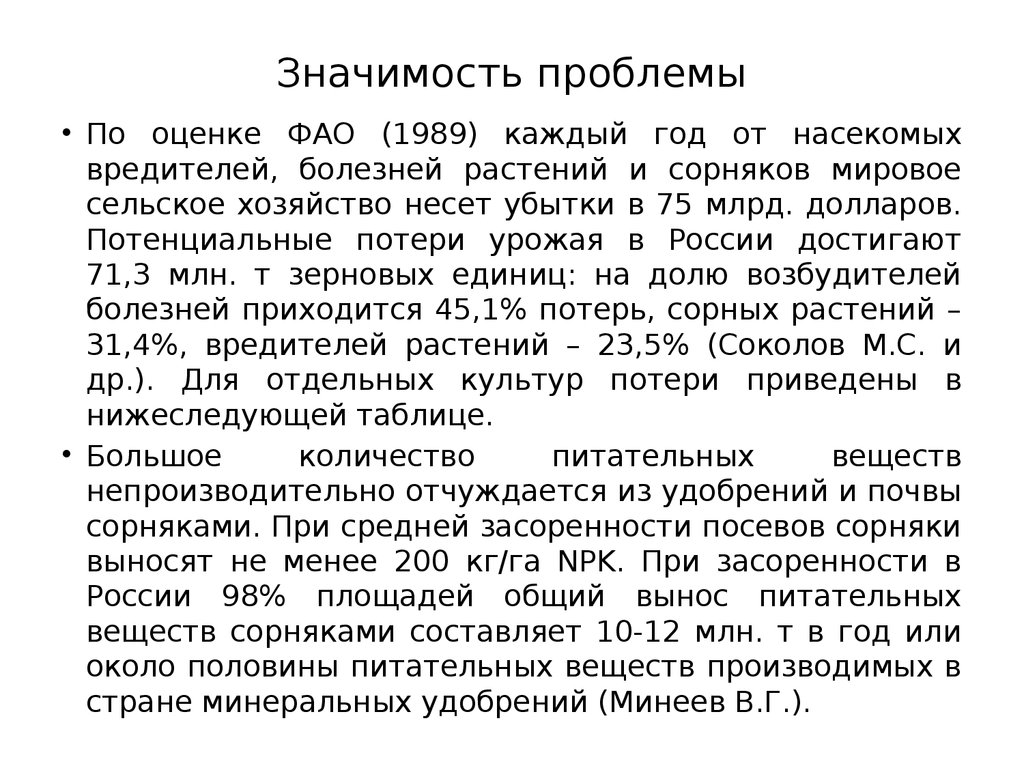 Значимость проблемы

• По оценке ФАО (1989) каждый год от насекомых вредителей, болезней растений и сорняков мировое сельское хозяйство несет убытки в 75 млрд. долларов. Потенциальные потери урожая в России достигают 71,3 млн. т зерновых единиц: на долю возбудителей болезней приходится 45,1% потерь, сорных растений – 31,4%, вредителей растений – 23,5% (Соколов М.С. и др.). Для отдельных культур потери приведены в нижеследующей таблице.

• Большое количество питательных веществ непроизводительно отчуждается из удобрений и почвы сорняками. При средней засоренности посевов сорняки выносят не менее 200 кг/га NPK. При засоренности в России 98% площадей общий вынос питательных веществ сорняками составляет 10-12 млн. т в год или около половины питательных веществ производимых в стране минеральных удобрений (Минеев В.Г.).